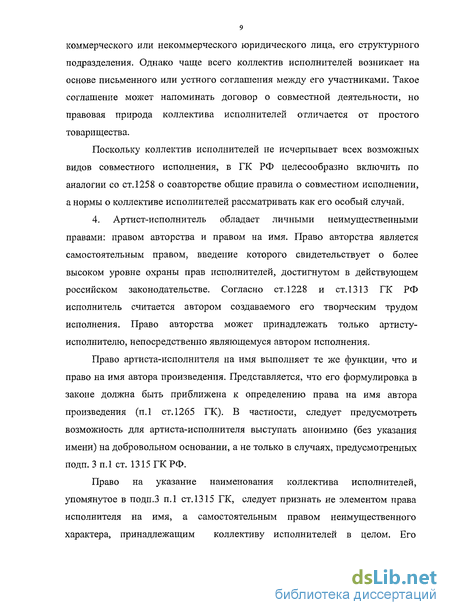 9

коммерческого или некоммерческого юридического лица, его структурного подразделения. Однако чаще всего коллектив исполнителей возникает на основе письменного или устного соглашения между его участниками. Такое соглашение может напоминать договор о совместной деятельности, но правовая природа коллектива исполнителей отличается от простого товарищества.

Поскольку коллектив исполнителей не исчерпывает всех возможных видов совместного исполнения, в ГК РФ целесообразно включить по аналогии со ст.1258 о соавторстве общие правила о совместном исполнении, а нормы о коллективе исполнителей рассматривать как его особый случай.

4. Артист-исполнитель обладает личными неимущественными правами: правом авторства и правом на имя. Право авторства является самостоятельным правом, введение которого свидетельствует о более высоком уровне охраны прав исполнителей, достигнутом в действующем российском законодательстве. Согласно ст.1228 и ст.1313 ГК РФ исполнитель считается автором создаваемого его творческим трудом исполнения. Право авторства может принадлежать только артисту-исполнителю, непосредственно являющемуся автором исполнения.

Право артиста-исполнителя на имя выполняет те же функции, что и право на имя автора произведения. Представляется, что его формулировка в законе должна быть приближена к определению права на имя автора произведения (п.1 ст.1265 ГК). В частности, следует предусмотреть возможность для артиста-исполнителя выступать анонимно (без указания имени) на добровольном основании, а не только в случаях, предусмотренных подп. 3 п.1 ст. 1315 ГК РФ.

Право на указание наименования коллектива исполнителей, упомянутое в подп.3 п.1 ст.1315 ГК, следует признать не элементом права исполнителя на имя, а самостоятельным правом неимущественного характера, принадлежащим коллективу исполнителей в целом. Его

dsLib.net
библиотека диссертаций